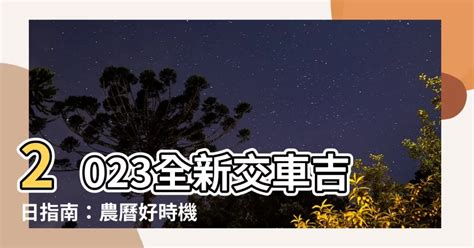 2023全新交車吉日指南：農曆好時機